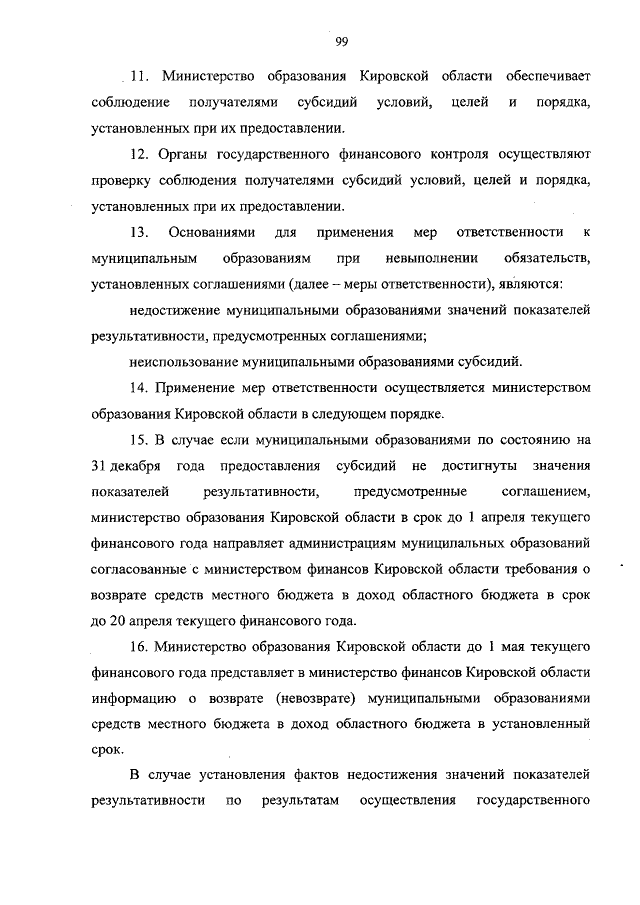 99

11. Министерство образования Кировской области обеспечивает соблюдение получателями субсидий условий, целей и порядка, установленных при их предоставлении.

12. Органы государственного финансового контроля осуществляют проверку соблюдения получателями субсидий условий, целей и порядка, установленных при их предоставлении.

13. Основаниями для применения мер ответственности к муниципальным образованиям при невыполнении обязательств, установленных соглашениями (далее – меры ответственности), являются:

недостижение муниципальными образованиями значений показателей результативности, предусмотренных соглашениями;

неиспользование муниципальными образованиями субсидий.

14. Применение мер ответственности осуществляется министерством образования Кировской области в следующем порядке.

15. В случае если муниципальными образованиями по состоянию на 31 декабря года предоставления субсидий не достигнуты значения показателей результативности, предусмотренные соглашением, министерство образования Кировской области в срок до 1 апреля текущего финансового года направляет администрациям муниципальных образований согласованные с министерством финансов Кировской области требования о возврате средств местного бюджета в доход областного бюджета в срок до 20 апреля текущего финансового года.

16. Министерство образования Кировской области до 1 мая текущего финансового года представляет в министерство финансов Кировской области информацию о возврате (невозврате) муниципальными образованиями средств местного бюджета в доход областного бюджета в установленный срок.

В случае установления фактов недостижения значений показателей результативности по результатам осуществления государственного